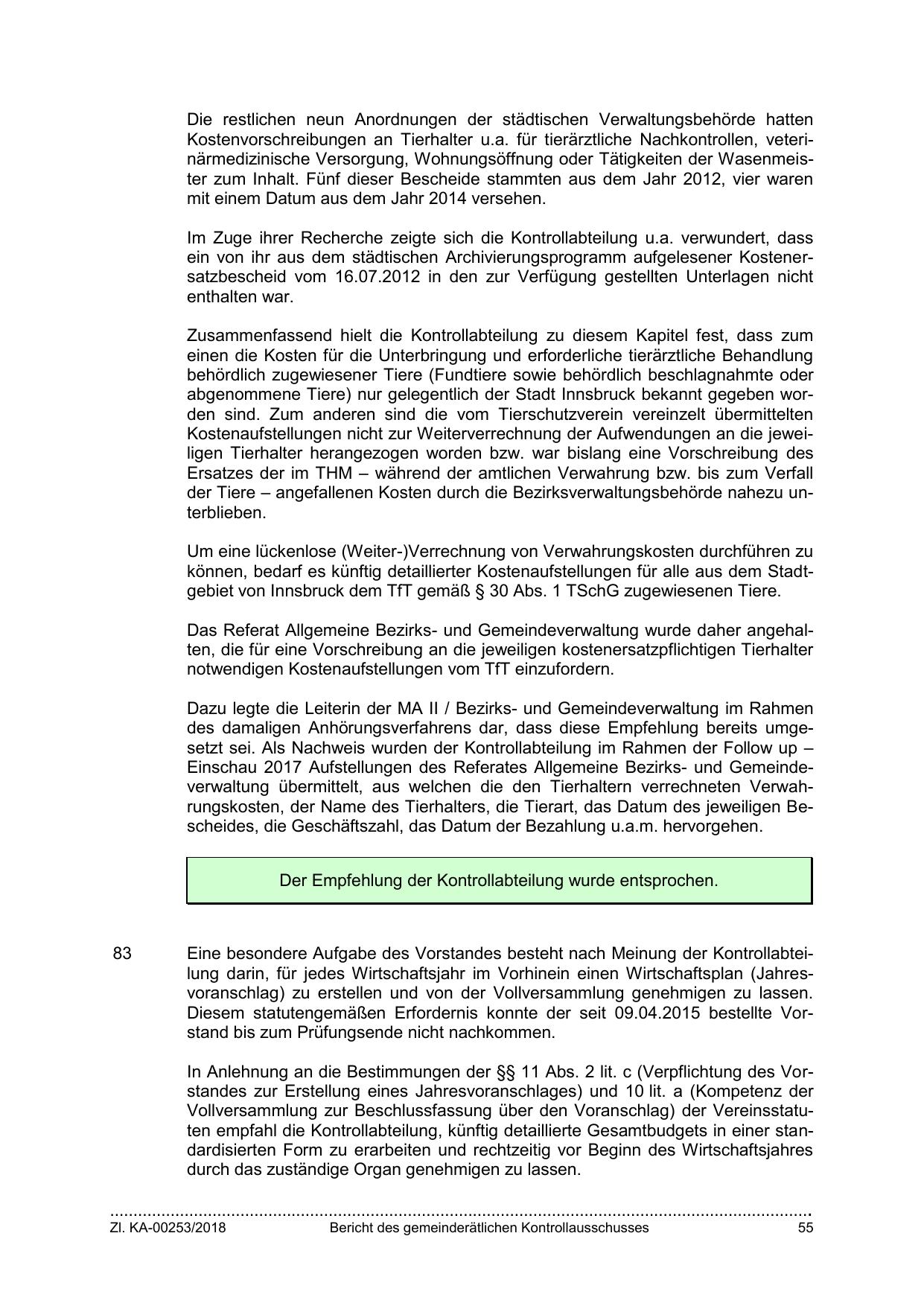 Die restlichen neun Anordnungen der städtischen Verwaltungsbehörde hatten Kostenvorschreibungen an Tierhalter u.a. für tierärztliche Nachkontrollen, veterinärmedizinische Versorgung, Wohnungsöffnung oder Tätigkeiten der Wasenmeister zum Inhalt. Fünf dieser Bescheide stammten aus dem Jahr 2012, vier waren mit einem Datum aus dem Jahr 2014 versehen.

Im Zuge ihrer Recherche zeigte sich die Kontrollabteilung u.a. verwundert, dass ein von ihr aus dem städtischen Archivierungsprogramm aufgelesener Kostenersatzbescheid vom 16.07.2012 in den zur Verfügung gestellten Unterlagen nicht enthalten war.

Zusammenfassend hielt die Kontrollabteilung zu diesem Kapitel fest, dass zum einen die Kosten für die Unterbringung und erforderliche tierärztliche Behandlung behördlich zugewiesener Tiere (Fundtiere sowie behördlich beschlagnahmte oder abgenommene Tiere) nur gelegentlich der Stadt Innsbruck bekannt gegeben worden sind. Zum anderen sind die vom Tierschutzverein vereinzelt übermittelten Kostenaufstellungen nicht zur Weiterverrechnung der Aufwendungen an die jeweiligen Tierhalter herangezogen worden bzw. war bislang eine Vorschreibung des Ersatzes der im THM – während der amtlichen Verwahrung bzw. bis zum Verfall der Tiere – angefallenen Kosten durch die Bezirksverwaltungsbehörde nahezu unterblieben.

Um eine lückenlose (Weiter-)Verrechnung von Verwahrungskosten durchführen zu können, bedarf es künftig detaillierter Kostenaufstellungen für alle aus dem Stadtgebiet von Innsbruck dem TfT gemäß § 30 Abs. 1 TSchG zugewiesenen Tiere.

Das Referat Allgemeine Bezirks- und Gemeindeverwaltung wurde daher angehalten, die für eine Vorschreibung an die jeweiligen kostenersatzpflichtigen Tierhalter notwendigen Kostenaufstellungen vom TfT einzufordern.

Dazu legte die Leiterin der MA II / Bezirks- und Gemeindeverwaltung im Rahmen des damaligen Anhörungsverfahrens dar, dass diese Empfehlung bereits umgesetzt sei. Als Nachweis wurden der Kontrollabteilung im Rahmen der Follow up – Einschau 2017 Aufstellungen des Referates Allgemeine Bezirks- und Gemeindeverwaltung übermittelt, aus welchen die den Tierhaltern verrechneten Verwahrungskosten, der Name des Tierhalters, die Tierart, das Datum des jeweiligen Bescheides, die Geschäftszahl, das Datum der Bezahlung u.a.m. hervorgehen.

Der Empfehlung der Kontrollabteilung wurde entsprochen.

83 Eine besondere Aufgabe des Vorstandes besteht nach Meinung der Kontrollabteilung darin, für jedes Wirtschaftsjahr im Vorhinein einen Wirtschaftsplan (Jahresvoranschlag) zu erstellen und von der Vollversammlung genehmigen zu lassen. Diesem statutengemäßen Erfordernis konnte der seit 09.04.2015 bestellte Vorstand bis zum Prüfungsende nicht nachkommen.

In Anlehnung an die Bestimmungen der §§ 11 Abs. 2 lit. c (Verpflichtung des Vorstandes zur Erstellung eines Jahresvoranschlages) und 10 lit. a (Kompetenz der Vollversammlung zur Beschlussfassung über den Voranschlag) der Vereinsstatuten empfahl die Kontrollabteilung, künftig detaillierte Gesamtbudgets in einer standardisierten Form zu erarbeiten und rechtzeitig vor Beginn des Wirtschaftsjahres durch das zuständige Organ genehmigen zu lassen.

Zl. KA-00253/2018 Bericht des gemeinderätlichen Kontrollausschusses 55